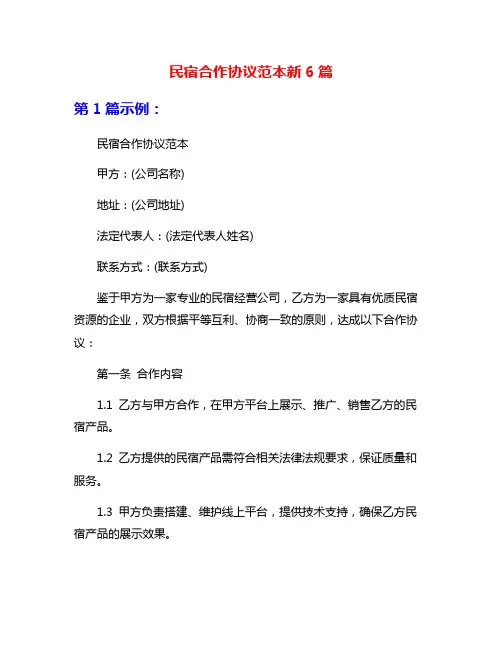 民宿合作协议范本新 6 篇

第 1 篇示例：

民宿合作协议范本

甲方：(公司名称)

地址：(公司地址)

法定代表人：(法定代表人姓名)

联系方式：(联系方式)

鉴于甲方为一家专业的民宿经营公司，乙方为一家具有优质民宿资源的企业，双方根据平等互利、协商一致的原则，达成以下合作协议：

第一条 合作内容

1.1 乙方与甲方合作，在甲方平台上展示、推广、销售乙方的民宿产品。

1.2 乙方提供的民宿产品需符合相关法律法规要求，保证质量和服务。

1.3 甲方负责搭建、维护线上平台，提供技术支持，确保乙方民宿产品的展示效果。